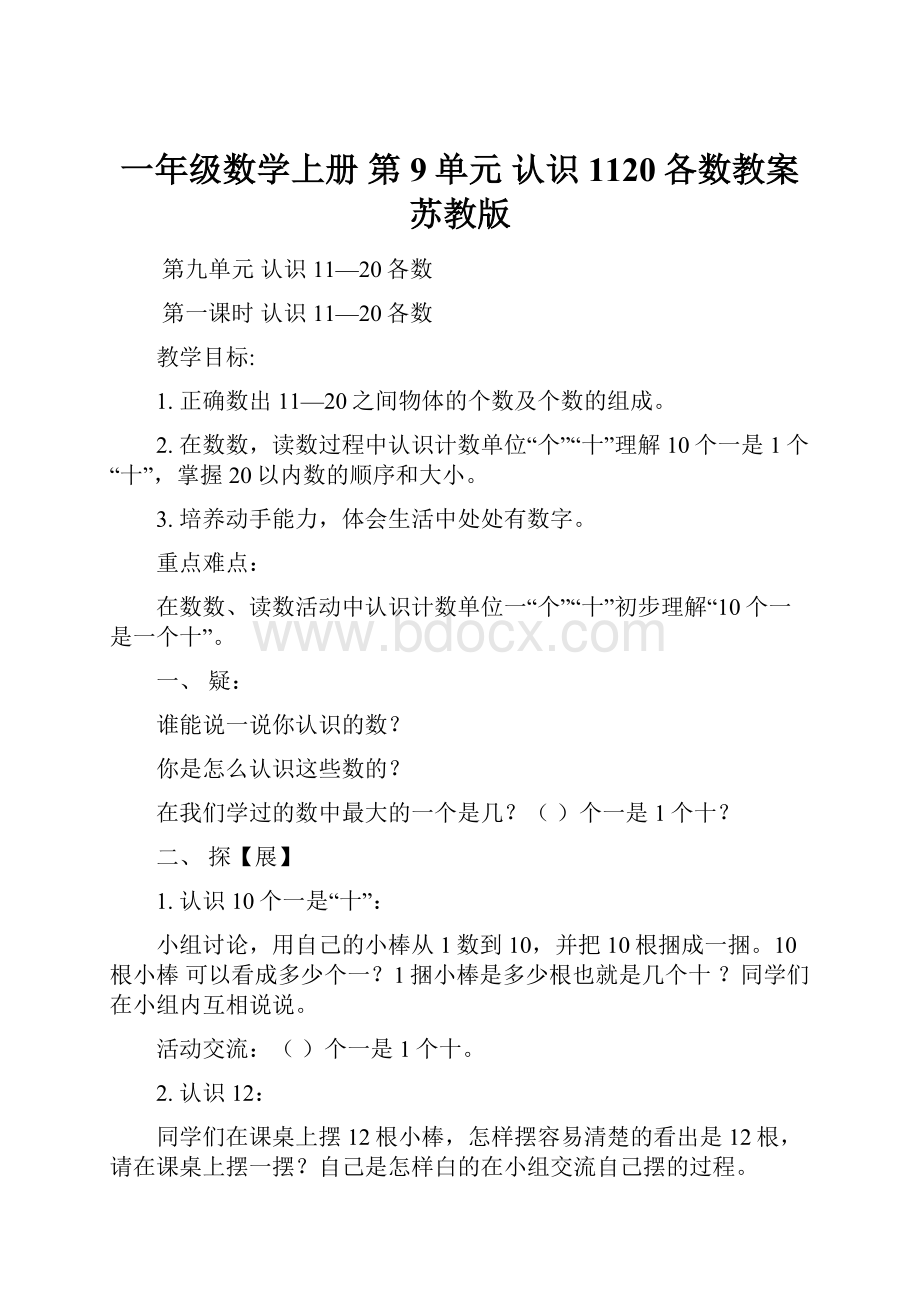 一年级数学上册 第 9 单元 认识 1120 各数教案 苏教版

第九单元 认识 11—20 各数

第一课时 认识 11—20 各数

教学目标:

1. 正确数出 11—20 之间物体的个数及个数的组成。

2. 在数数，读数过程中认识计数单位“个”“十”理解 10 个一是 1 个“十”，掌握 20 以内数的顺序和大小。

3. 培养动手能力，体会生活中处处有数字。

重点难点：

在数数、读数活动中认识计数单位一“个”“十”初步理解“10 个一是一个十”。

www.bdocx.com

一、 疑：

谁能说一说你认识的数？

你是怎么认识这些数的？

在我们学过的数中最大的一个是几？（ ）个一是 1 个十？

二、 探【展】

1. 认识 10 个一是“十”：

小组讨论，用自己的小棒从 1 数到 10，并把 10 根捆成一捆。10 根小棒 可以看成多少个一？1 捆小棒是多少根也就是几个十 ？同学们在小组内互相说说。

活动交流：（ ）个一是 1 个十。

2. 认识 12：

同学们在课桌上摆 12 根小棒，怎样摆容易清楚的看出是 12 根，请在课桌上摆一摆？自己是怎样白的在小组交流自己摆的过程。